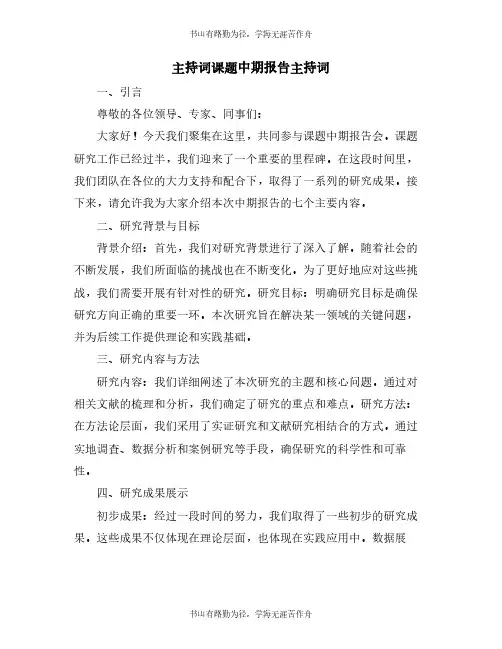 书山有路勤为径，学海无涯苦作舟

主持词课题中期报告主持词

一、引言

尊敬的各位领导、专家、同事们：

大家好！今天我们聚集在这里，共同参与课题中期报告会。课题研究工作已经过半，我们迎来了一个重要的里程碑。在这段时间里，我们团队在各位的大力支持和配合下，取得了一系列的研究成果。接下来，请允许我为大家介绍本次中期报告的七个主要内容。

二、研究背景与目标

背景介绍：首先，我们对研究背景进行了深入了解。随着社会的不断发展，我们所面临的挑战也在不断变化。为了更好地应对这些挑战，我们需要开展有针对性的研究。研究目标：明确研究目标是确保研究方向正确的重要一环。本次研究旨在解决某一领域的关键问题，并为后续工作提供理论和实践基础。

三、研究内容与方法

研究内容：我们详细阐述了本次研究的主题和核心问题。通过对相关文献的梳理和分析，我们确定了研究的重点和难点。研究方法：在方法论层面，我们采用了实证研究和文献研究相结合的方式。通过实地调查、数据分析和案例研究等手段，确保研究的科学性和可靠性。

四、研究成果展示

初步成果：经过一段时间的努力，我们取得了一些初步的研究成果。这些成果不仅体现在理论层面，也体现在实践应用中。数据展

书山有路勤为径，学海无涯苦作舟